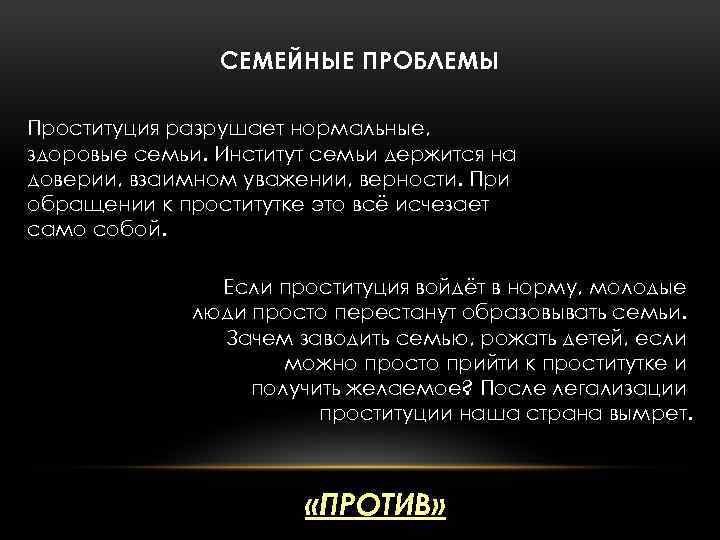 СЕМЕЙНЫЕ ПРОБЛЕМЫ

Проституция разрушает нормальные, здоровые семьи. Институт семьи держится на доверии, взаимном уважении, верности. При обращении к проститутке это всё исчезает само собой.

Если проституция войдёт в норму, молодые люди просто перестанут образовывать семьи. Зачем заводить семью, рожать детей, если можно просто прийти к проститутке и получить желаемое? После легализации проституции наша страна вымрет.

«ПРОТИВ»